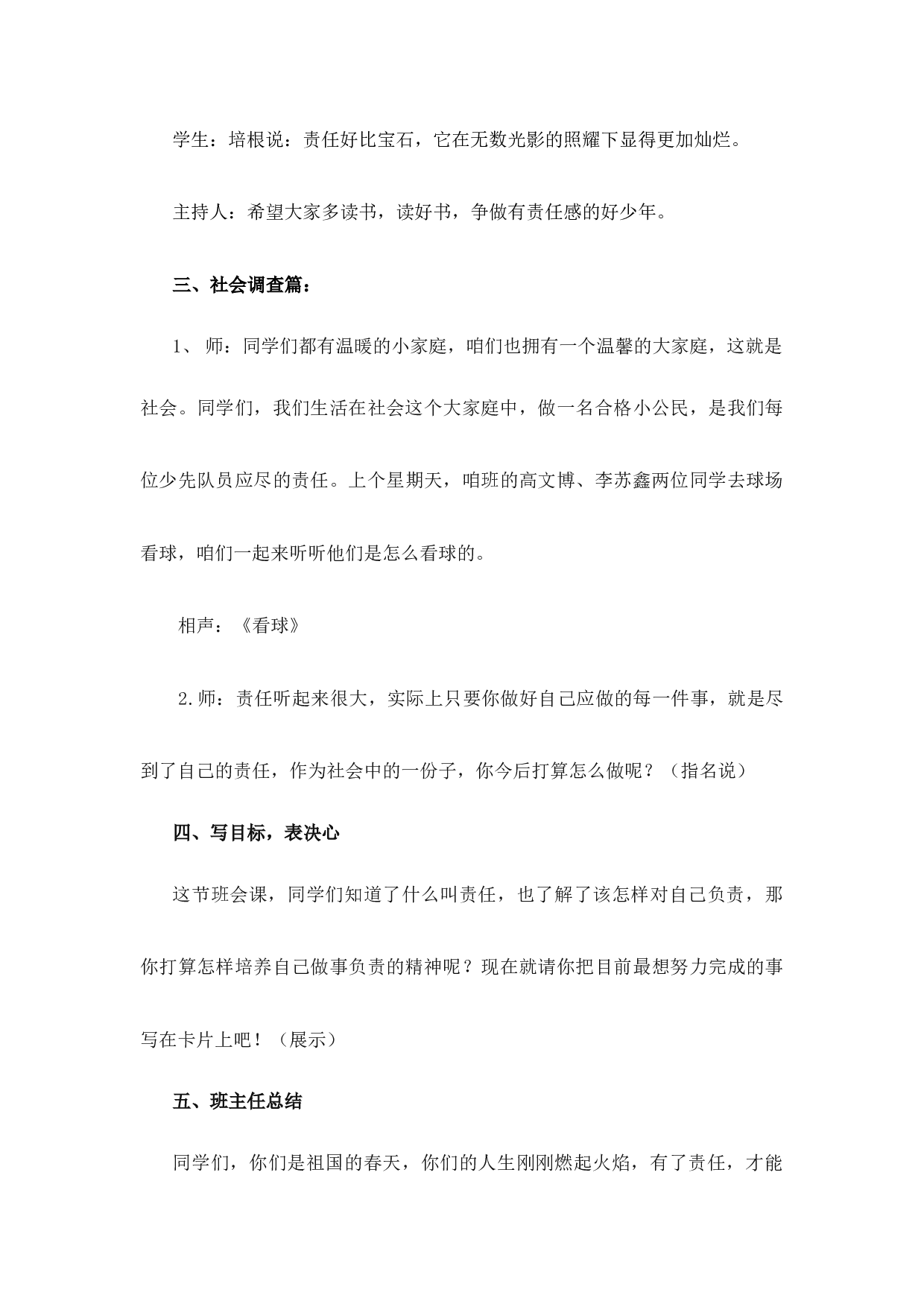 学生：培根说：责任好比宝石，它在无数光影的照耀下显得更加灿烂。

主持人：希望大家多读书，读好书，争做有责任感的好少年。

三、社会调查篇：

1、 师：同学们都有温暖的小家庭，咱们也拥有一个温馨的大家庭，这就是社会。同学们，我们生活在社会这个大家庭中，做一名合格小公民，是我们每位少先队员应尽的责任。上个星期天，咱班的高文博、李苏鑫两位同学去球场看球，咱们一起来听听他们是怎么看球的。

相声：《看球》

2.师：责任听起来很大，实际上只要你做好自己应做的每一件事，就是尽到了自己的责任，作为社会中的一份子，你今后打算怎么做呢？（指名说）

四、写目标，表决心

这节班会课，同学们知道了什么叫责任，也了解了该怎样对自己负责，那你打算怎样培养自己做事负责的精神呢？现在就请你把目前最想努力完成的事写在卡片上吧！（展示）

五、班主任总结

同学们，你们是祖国的春天，你们的人生刚刚燃起火焰，有了责任，才能